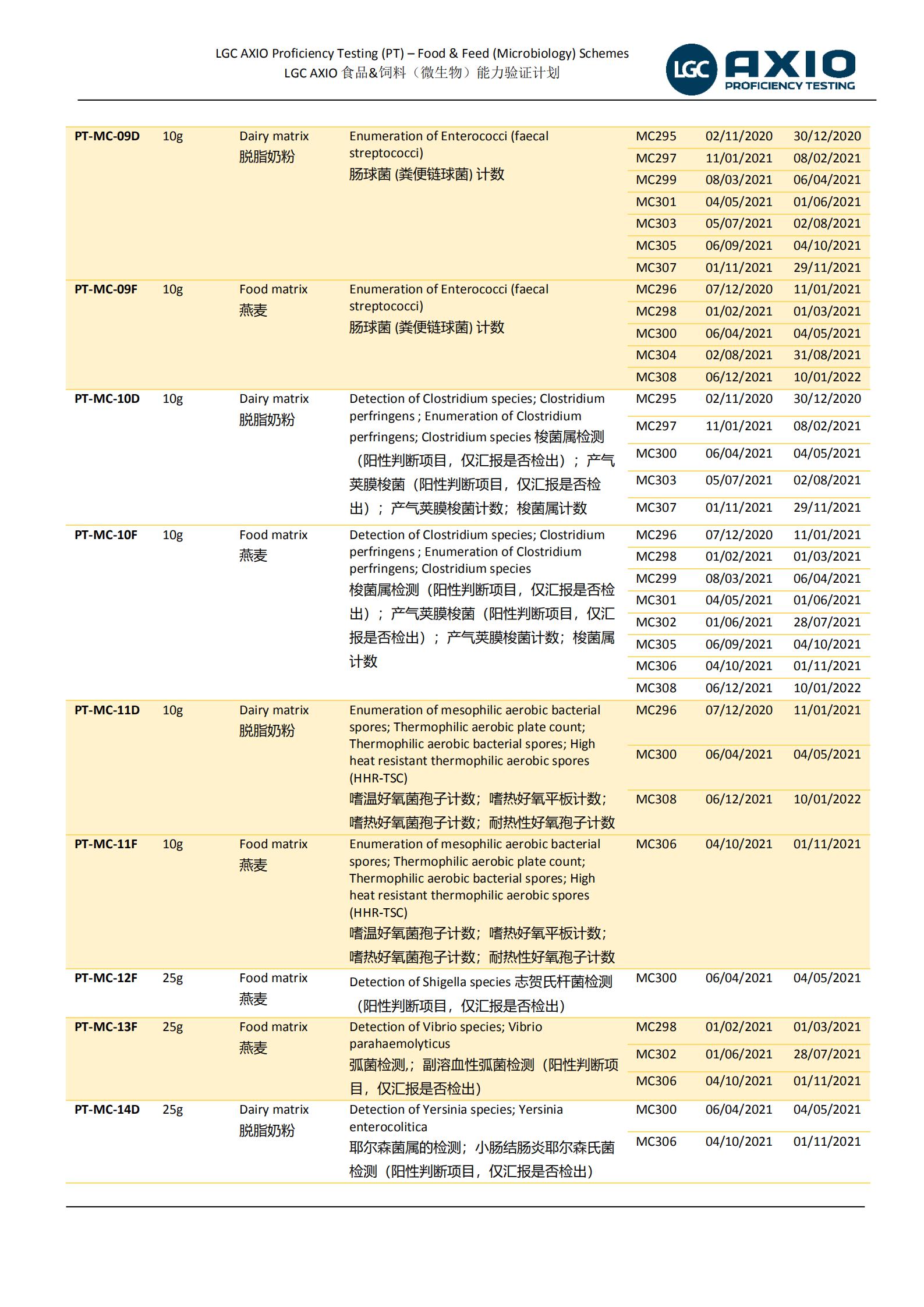 LGC AXIO Proficiency Testing (PT) – Food & Feed (Microbiology) Schemes
LGC AXIO 食品&饲料（微生物）能力验证计划

LGC AXIO PROFICIENCY TESTING

| | | | | | | |
|---|---|---|---|---|---|---|
| PT-MC-09D | 10g | Dairy matrix 脱脂奶粉 | Enumeration of Enterococci (faecal streptococci) 肠球菌 (粪便链球菌) 计数 | MC295 | 02/11/2020 | 30/12/2020 |
| | | | | MC297 | 11/01/2021 | 08/02/2021 |
| | | | | MC299 | 08/03/2021 | 06/04/2021 |
| | | | | MC301 | 04/05/2021 | 01/06/2021 |
| | | | | MC303 | 05/07/2021 | 02/08/2021 |
| | | | | MC305 | 06/09/2021 | 04/10/2021 |
| | | | | MC307 | 01/11/2021 | 29/11/2021 |
| PT-MC-09F | 10g | Food matrix 燕麦 | Enumeration of Enterococci (faecal streptococci) 肠球菌 (粪便链球菌) 计数 | MC296 | 07/12/2020 | 11/01/2021 |
| | | | | MC298 | 01/02/2021 | 01/03/2021 |
| | | | | MC300 | 06/04/2021 | 04/05/2021 |
| | | | | MC304 | 02/08/2021 | 31/08/2021 |
| | | | | MC308 | 06/12/2021 | 10/01/2022 |
| PT-MC-10D | 10g | Dairy matrix 脱脂奶粉 | Detection of Clostridium species; Clostridium perfringens ; Enumeration of Clostridium perfringens; Clostridium species 梭菌属检测（阳性判断项目，仅汇报是否检出）；产气荚膜梭菌（阳性判断项目，仅汇报是否检出）；产气荚膜梭菌计数；梭菌属计数 | MC295 | 02/11/2020 | 30/12/2020 |
| | | | | MC297 | 11/01/2021 | 08/02/2021 |
| | | | | MC300 | 06/04/2021 | 04/05/2021 |
| | | | | MC303 | 05/07/2021 | 02/08/2021 |
| | | | | MC307 | 01/11/2021 | 29/11/2021 |
| PT-MC-10F | 10g | Food matrix 燕麦 | Detection of Clostridium species; Clostridium perfringens ; Enumeration of Clostridium perfringens; Clostridium species 梭菌属检测（阳性判断项目，仅汇报是否检出）；产气荚膜梭菌（阳性判断项目，仅汇报是否检出）；产气荚膜梭菌计数；梭菌属计数 | MC296 | 07/12/2020 | 11/01/2021 |
| | | | | MC298 | 01/02/2021 | 01/03/2021 |
| | | | | MC299 | 08/03/2021 | 06/04/2021 |
| | | | | MC301 | 04/05/2021 | 01/06/2021 |
| | | | | MC302 | 01/06/2021 | 28/07/2021 |
| | | | | MC305 | 06/09/2021 | 04/10/2021 |
| | | | | MC306 | 04/10/2021 | 01/11/2021 |
| | | | | MC308 | 06/12/2021 | 10/01/2022 |
| PT-MC-11D | 10g | Dairy matrix 脱脂奶粉 | Enumeration of mesophilic aerobic bacterial spores; Thermophilic aerobic plate count; Thermophilic aerobic bacterial spores; High heat resistant thermophilic aerobic spores (HHR-TSC) 嗜温好氧菌孢子计数；嗜热好氧平板计数；嗜热好氧菌孢子计数；耐热性好氧孢子计数 | MC296 | 07/12/2020 | 11/01/2021 |
| | | | | MC300 | 06/04/2021 | 04/05/2021 |
| | | | | MC308 | 06/12/2021 | 10/01/2022 |
| PT-MC-11F | 10g | Food matrix 燕麦 | Enumeration of mesophilic aerobic bacterial spores; Thermophilic aerobic plate count; Thermophilic aerobic bacterial spores; High heat resistant thermophilic aerobic spores (HHR-TSC) 嗜温好氧菌孢子计数；嗜热好氧平板计数；嗜热好氧菌孢子计数；耐热性好氧孢子计数 | MC306 | 04/10/2021 | 01/11/2021 |
| PT-MC-12F | 25g | Food matrix 燕麦 | Detection of Shigella species 志贺氏杆菌检测（阳性判断项目，仅汇报是否检出） | MC300 | 06/04/2021 | 04/05/2021 |
| PT-MC-13F | 25g | Food matrix 燕麦 | Detection of Vibrio species; Vibrio parahaemolyticus 弧菌检测,；副溶血性弧菌检测（阳性判断项目，仅汇报是否检出） | MC298 | 01/02/2021 | 01/03/2021 |
| | | | | MC302 | 01/06/2021 | 28/07/2021 |
| | | | | MC306 | 04/10/2021 | 01/11/2021 |
| PT-MC-14D | 25g | Dairy matrix 脱脂奶粉 | Detection of Yersinia species; Yersinia enterocolitica 耶尔森菌属的检测；小肠结肠炎耶尔森氏菌检测（阳性判断项目，仅汇报是否检出） | MC300 | 06/04/2021 | 04/05/2021 |
| | | | | MC306 | 04/10/2021 | 01/11/2021 |